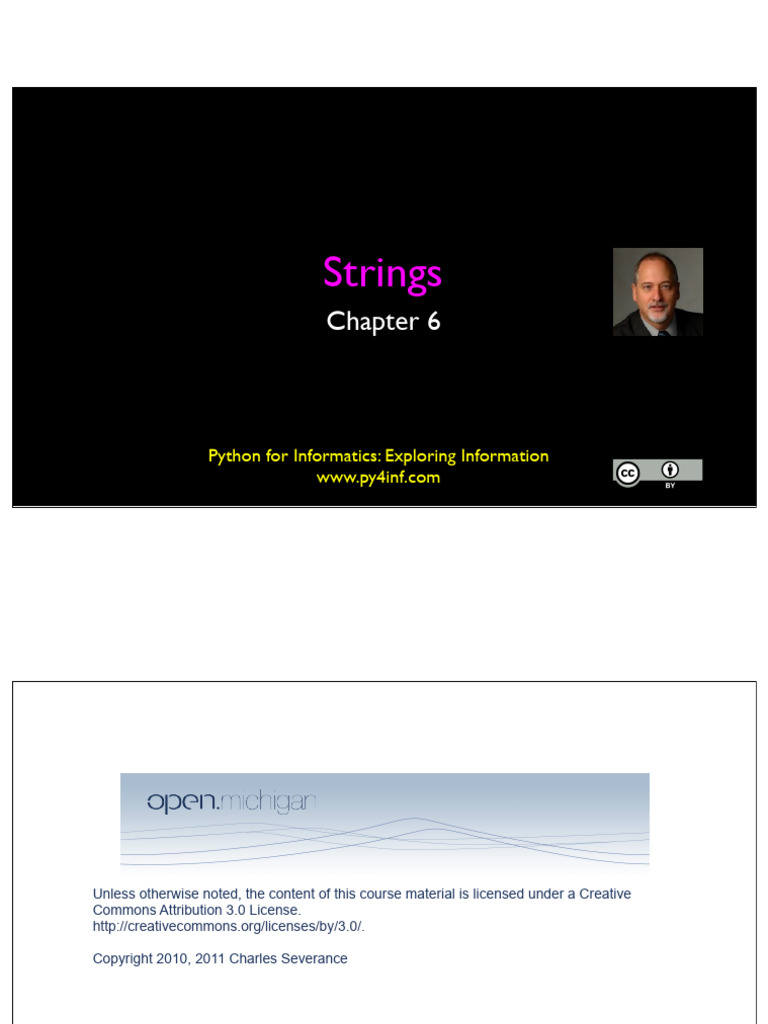 Strings

Chapter 6

Python for Informatics: Exploring Information
www.py4inf.com

cc BY

open.michigan

Unless otherwise noted, the content of this course material is licensed under a Creative Commons Attribution 3.0 License.
http://creativecommons.org/licenses/by/3.0/.

Copyright 2010, 2011 Charles Severance